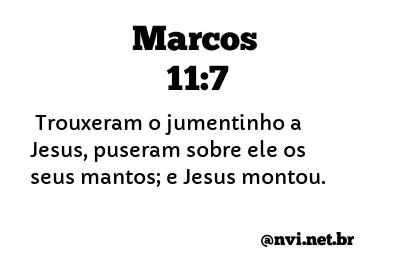 Marcos
11:7

Trouxeram o jumentinho a Jesus, puseram sobre ele os seus mantos; e Jesus montou.

@nvi.net.br